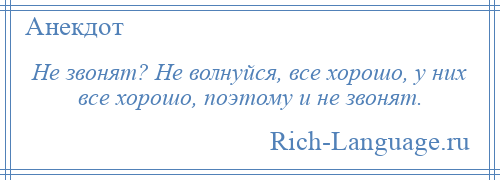 Анекдот

Не звонят? Не волнуйся, все хорошо, у них все хорошо, поэтому и не звонят.

Rich-Language.ru